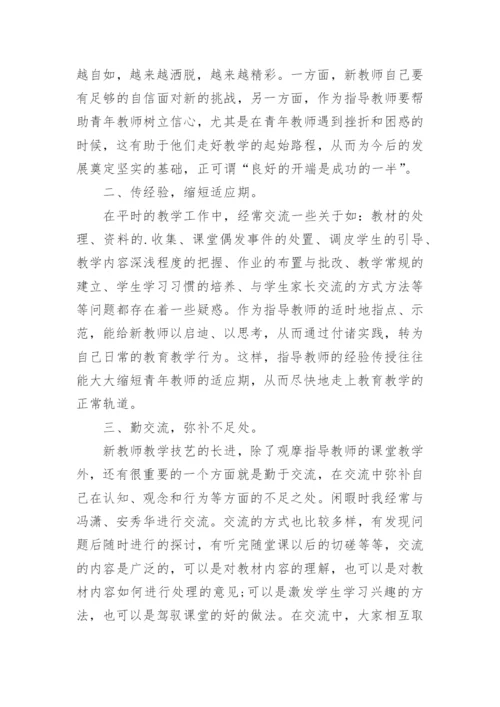 越自如，越来越洒脱，越来越精彩。一方面，新教师自己要有足够的自信面对新的挑战，另一方面，作为指导教师要帮助青年教师树立信心，尤其是在青年教师遇到挫折和困惑的时候，这有助于他们走好教学的起始路程，从而为今后的发展奠定坚实的基础，正可谓“良好的开端是成功的一半”。

二、传经验，缩短适应期。

在平时的教学工作中，经常交流一些关于如：教材的处理、资料的.收集、课堂偶发事件的处置、调皮学生的引导、教学内容深浅程度的把握、作业的布置与批改、教学常规的建立、学生学习习惯的培养、与学生家长交流的方式方法等等问题都存在着一些疑惑。作为指导教师的适时地指点、示范，能给新教师以启迪、以思考，从而通过付诸实践，转为自己日常的教育教学行为。这样，指导教师的经验传授往往能大大缩短青年教师的适应期，从而尽快地走上教育教学的正常轨道。

三、勤交流，弥补不足处。

新教师教学技艺的长进，除了观摩指导教师的课堂教学外，还有很重要的一个方面就是勤于交流，在交流中弥补自己在认知、观念和行为等方面的不足之处。闲暇时我经常与冯潇、安秀华进行交流。交流的方式也比较多样，有发现问题后随时进行的探讨，有听完随堂课以后的切磋等等，交流的内容是广泛的，可以是对教材内容的理解，也可以是对教材内容如何进行处理的意见;可以是激发学生学习兴趣的方法，也可以是驾驭课堂的好的做法。在交流中，大家相互取